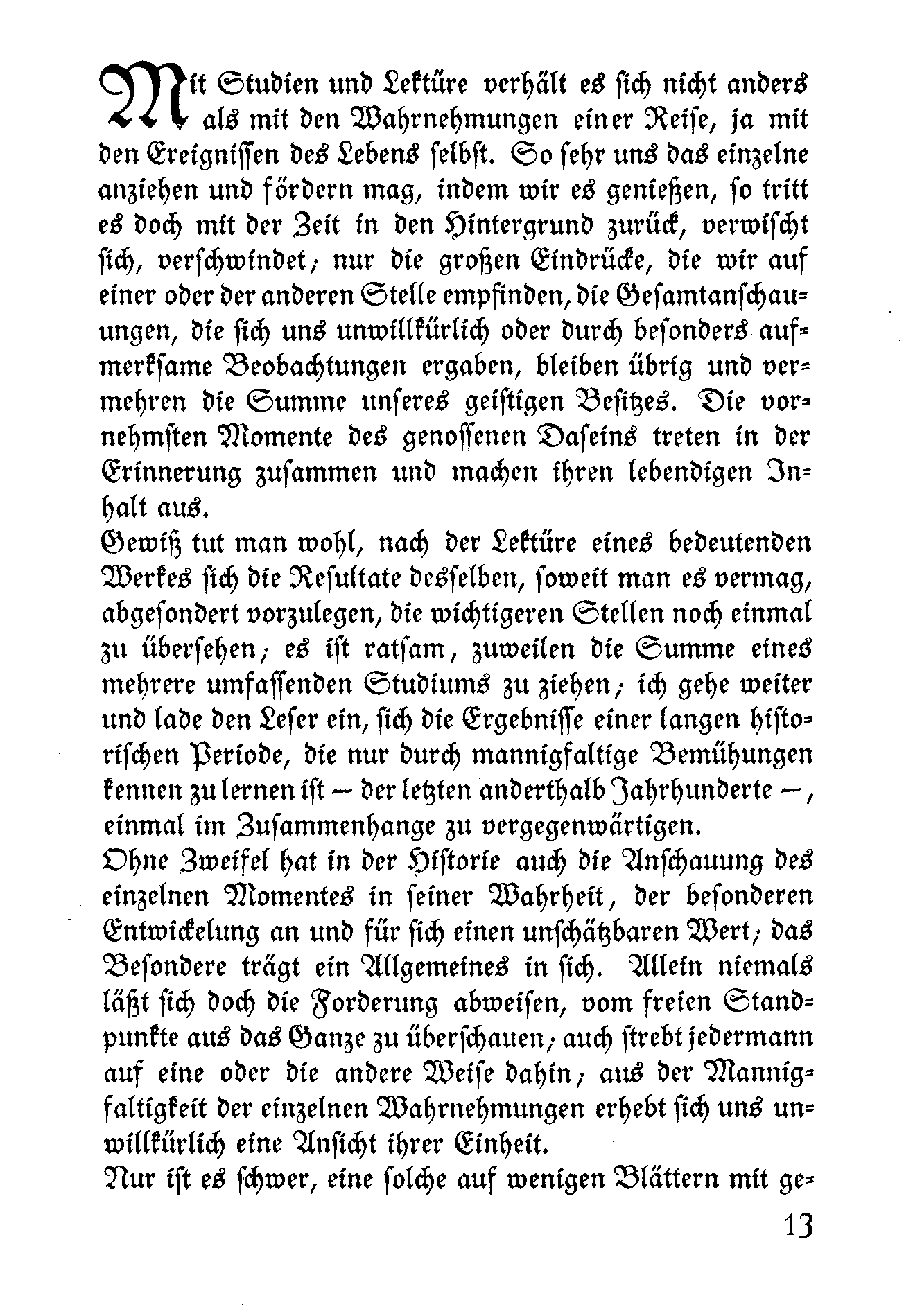 Mit Studien und Lektüre verhält es sich nicht anders als mit den Wahrnehmungen einer Reise, ja mit den Ereignissen des Lebens selbst. So sehr uns das einzelne anziehen und fördern mag, indem wir es genießen, so tritt es doch mit der Zeit in den Hintergrund zurück, verwischt sich, verschwindet; nur die großen Eindrücke, die wir auf einer oder der anderen Stelle empfinden, die Gesamtanschauungen, die sich uns unwillkürlich oder durch besonders aufmerksame Beobachtungen ergaben, bleiben übrig und vermehren die Summe unseres geistigen Besitzes. Die vornehmsten Momente des genossenen Daseins treten in der Erinnerung zusammen und machen ihren lebendigen Inhalt aus.
Gewiß tut man wohl, nach der Lektüre eines bedeutenden Werkes sich die Resultate desselben, soweit man es vermag, abgesondert vorzulegen, die wichtigeren Stellen noch einmal zu übersehen; es ist ratsam, zuweilen die Summe eines mehrere umfassenden Studiums zu ziehen; ich gehe weiter und lade den Leser ein, sich die Ergebnisse einer langen historischen Periode, die nur durch mannigfaltige Bemühungen kennen zu lernen ist – der letzten anderthalb Jahrhunderte –, einmal im Zusammenhange zu vergegenwärtigen.
Ohne Zweifel hat in der Historie auch die Anschauung des einzelnen Momentes in seiner Wahrheit, der besonderen Entwickelung an und für sich einen unschätzbaren Wert; das Besondere trägt ein Allgemeines in sich. Allein niemals läßt sich doch die Forderung abweisen, vom freien Standpunkte aus das Ganze zu überschauen; auch strebt jedermann auf eine oder die andere Weise dahin; aus der Mannigfaltigkeit der einzelnen Wahrnehmungen erhebt sich uns unwillkürlich eine Ansicht ihrer Einheit.
Nur ist es schwer, eine solche auf wenigen Blättern mit ge-

13